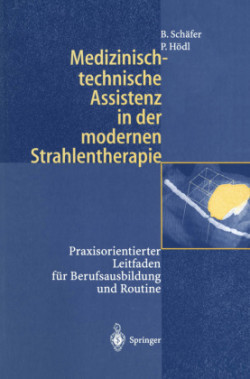 B. Schäfer
P. Hödl

Medizinisch-technische Assistenz in der modernen Strahlentherapie

Praxisorientierter Leitfaden für Berufsausbildung und Routine

Springer